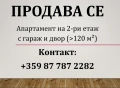 ПРОДАВА СЕ

Апартамент на 2-ри етаж с гараж и двор (>120 м²)

Контакт:

+359 87 787 2282